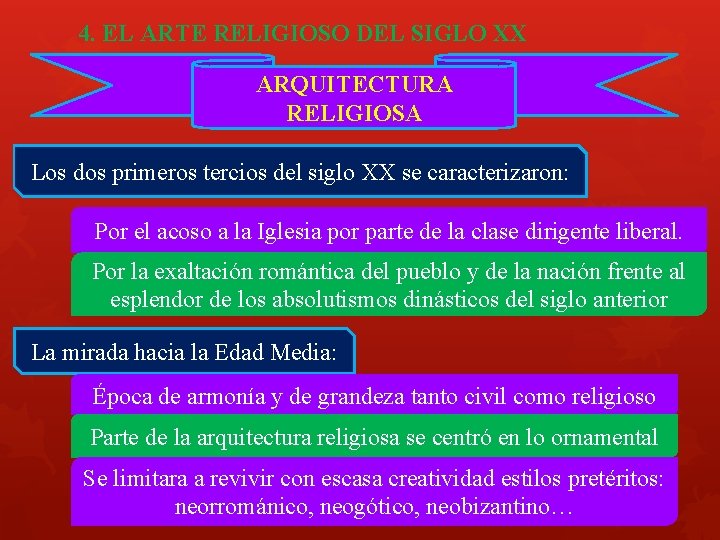 4. EL ARTE RELIGIOSO DEL SIGLO XX

ARQUITECTURA RELIGIOSA

Los dos primeros tercios del siglo XX se caracterizaron:

Por el acoso a la Iglesia por parte de la clase dirigente liberal.

Por la exaltación romántica del pueblo y de la nación frente al esplendor de los absolutismos dinásticos del siglo anterior

La mirada hacia la Edad Media:

Época de armonía y de grandeza tanto civil como religioso

Parte de la arquitectura religiosa se centró en lo ornamental

Se limitara a revivir con escasa creatividad estilos pretéritos: neorrománico, neogótico, neobizantino…